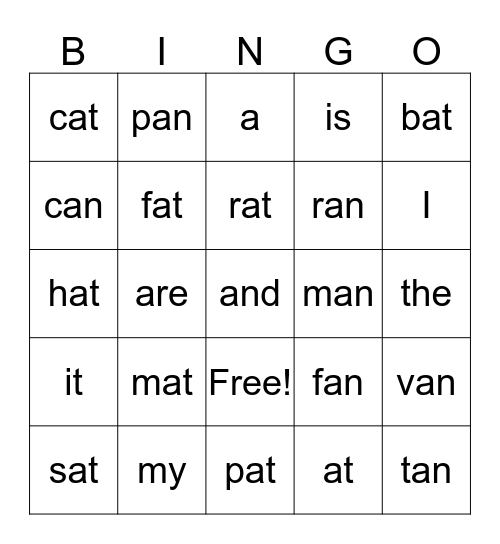 | B | I | N | G | O |
|---|---|---|---|---|
| cat | pan | a | is | bat |
| can | fat | rat | ran | I |
| hat | are | and | man | the |
| it | mat | Free! | fan | van |
| sat | my | pat | at | tan |